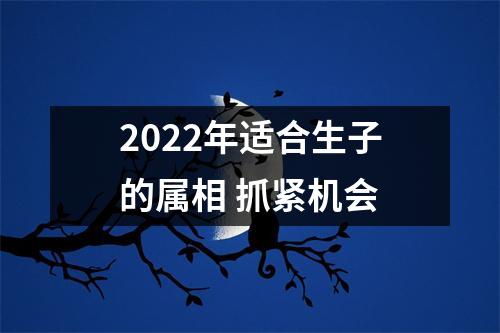 2022年适合生子的属相 抓紧机会